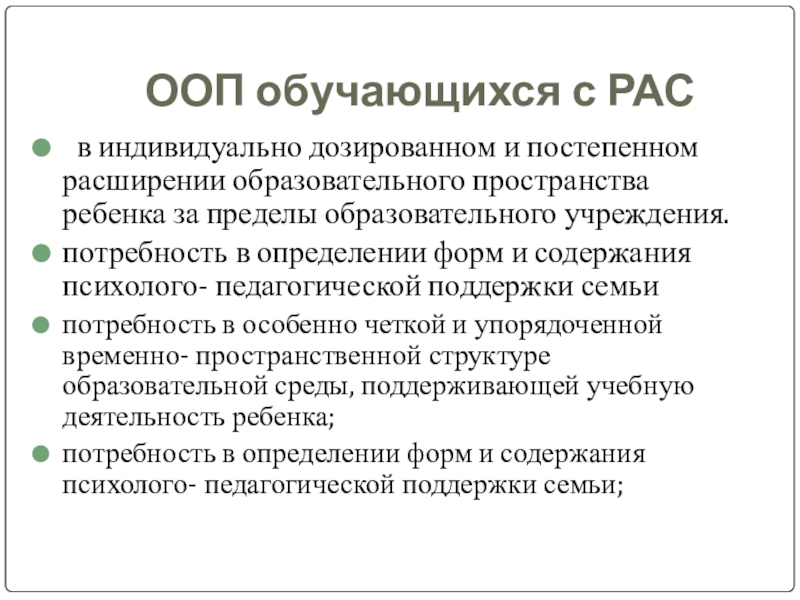 ООП обучающихся с РАС

в индивидуально дозированном и постепенном расширении образовательного пространства ребенка за пределы образовательного учреждения.

потребность в определении форм и содержания психолого- педагогической поддержки семьи

потребность в особенно четкой и упорядоченной временно- пространственной структуре образовательной среды, поддерживающей учебную деятельность ребенка;

потребность в определении форм и содержания психолого- педагогической поддержки семьи;